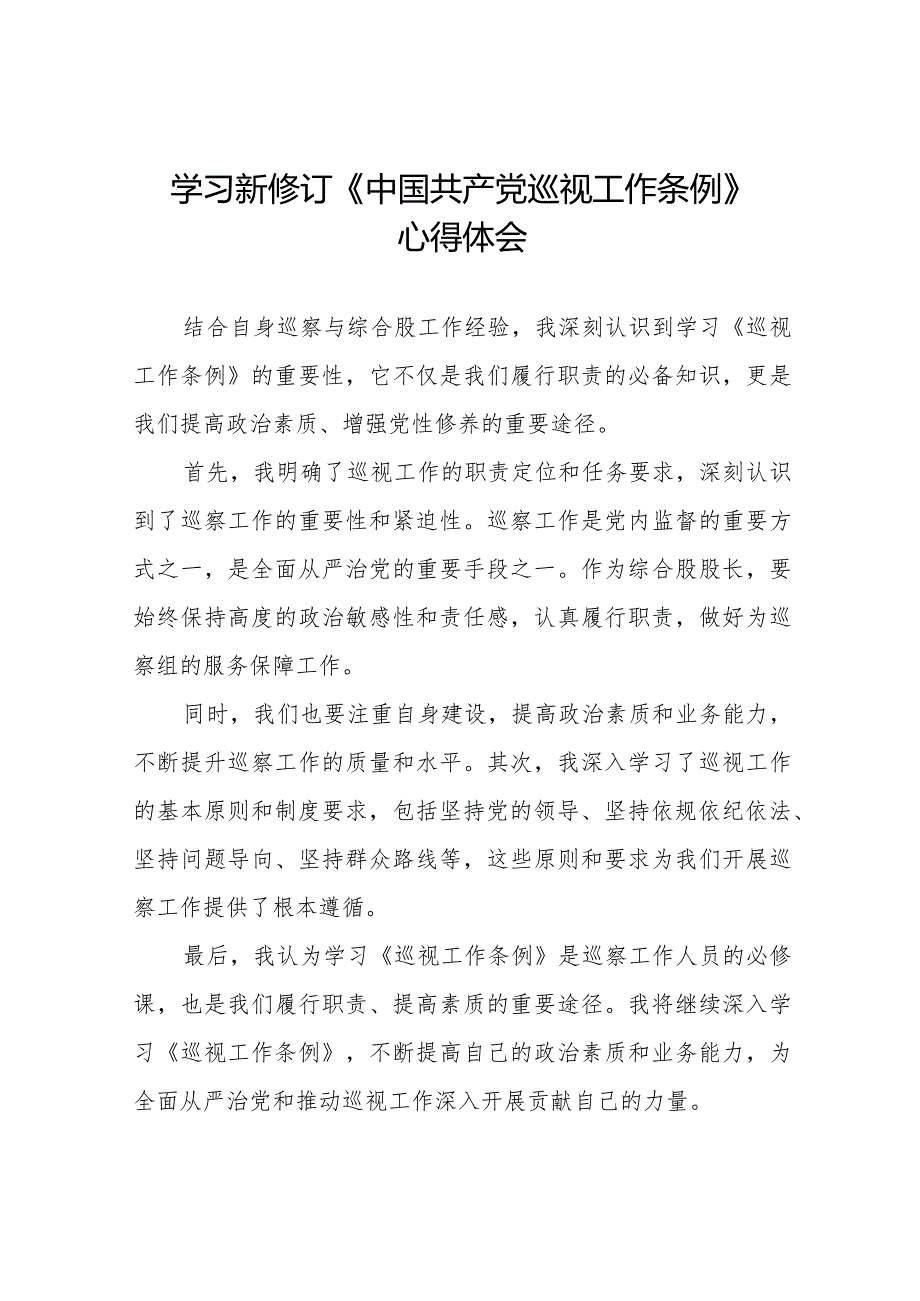 学习新修订《中国共产党巡视工作条例》心得体会

结合自身巡察与综合股工作经验，我深刻认识到学习《巡视工作条例》的重要性，它不仅是我们履行职责的必备知识，更是我们提高政治素质、增强党性修养的重要途径。

首先，我明确了巡视工作的职责定位和任务要求，深刻认识到了巡察工作的重要性和紧迫性。巡察工作是党内监督的重要方式之一，是全面从严治党的重要手段之一。作为综合股股长，要始终保持高度的政治敏感性和责任感，认真履行职责，做好为巡察组的服务保障工作。

同时，我们也要注重自身建设，提高政治素质和业务能力，不断提升巡察工作的质量和水平。其次，我深入学习了巡视工作的基本原则和制度要求，包括坚持党的领导、坚持依规依纪依法、坚持问题导向、坚持群众路线等，这些原则和要求为我们开展巡察工作提供了根本遵循。

最后，我认为学习《巡视工作条例》是巡察工作人员的必修课，也是我们履行职责、提高素质的重要途径。我将继续深入学习《巡视工作条例》，不断提高自己的政治素质和业务能力，为全面从严治党和推动巡视工作深入开展贡献自己的力量。